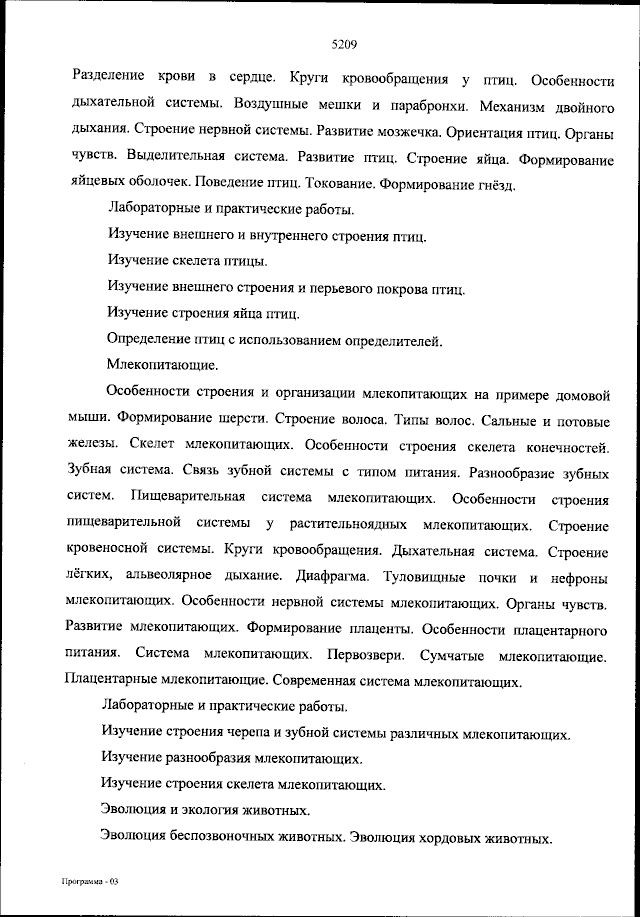 5209

Разделение крови в сердце. Круги кровообращения у птиц. Особенности дыхательной системы. Воздушные мешки и парабронхи. Механизм двойного дыхания. Строение нервной системы. Развитие мозжечка. Ориентация птиц. Органы чувств. Выделительная система. Развитие птиц. Строение яйца. Формирование яйцевых оболочек. Поведение птиц. Токование. Формирование гнёзд.

Лабораторные и практические работы.

Изучение внешнего и внутреннего строения птиц.

Изучение скелета птицы.

Изучение внешнего строения и перьевого покрова птиц.

Изучение строения яйца птиц.

Определение птиц с использованием определителей.

Млекопитающие.

Особенности строения и организации млекопитающих на примере домовой мыши. Формирование шерсти. Строение волоса. Типы волос. Сальные и потовые железы. Скелет млекопитающих. Особенности строения скелета конечностей. Зубная система. Связь зубной системы с типом питания. Разнообразие зубных систем. Пищеварительная система млекопитающих. Особенности строения пищеварительной системы у растительноядных млекопитающих. Строение кровеносной системы. Круги кровообращения. Дыхательная система. Строение лёгких, альвеолярное дыхание. Диафрагма. Туловищные почки и нефроны млекопитающих. Особенности нервной системы млекопитающих. Органы чувств. Развитие млекопитающих. Формирование плаценты. Особенности плацентарного питания. Система млекопитающих. Первозвери. Сумчатые млекопитающие. Плацентарные млекопитающие. Современная система млекопитающих.

Лабораторные и практические работы.

Изучение строения черепа и зубной системы различных млекопитающих.

Изучение разнообразия млекопитающих.

Изучение строения скелета млекопитающих.

Эволюция и экология животных.

Эволюция беспозвоночных животных. Эволюция хордовых животных.

Программа - 03